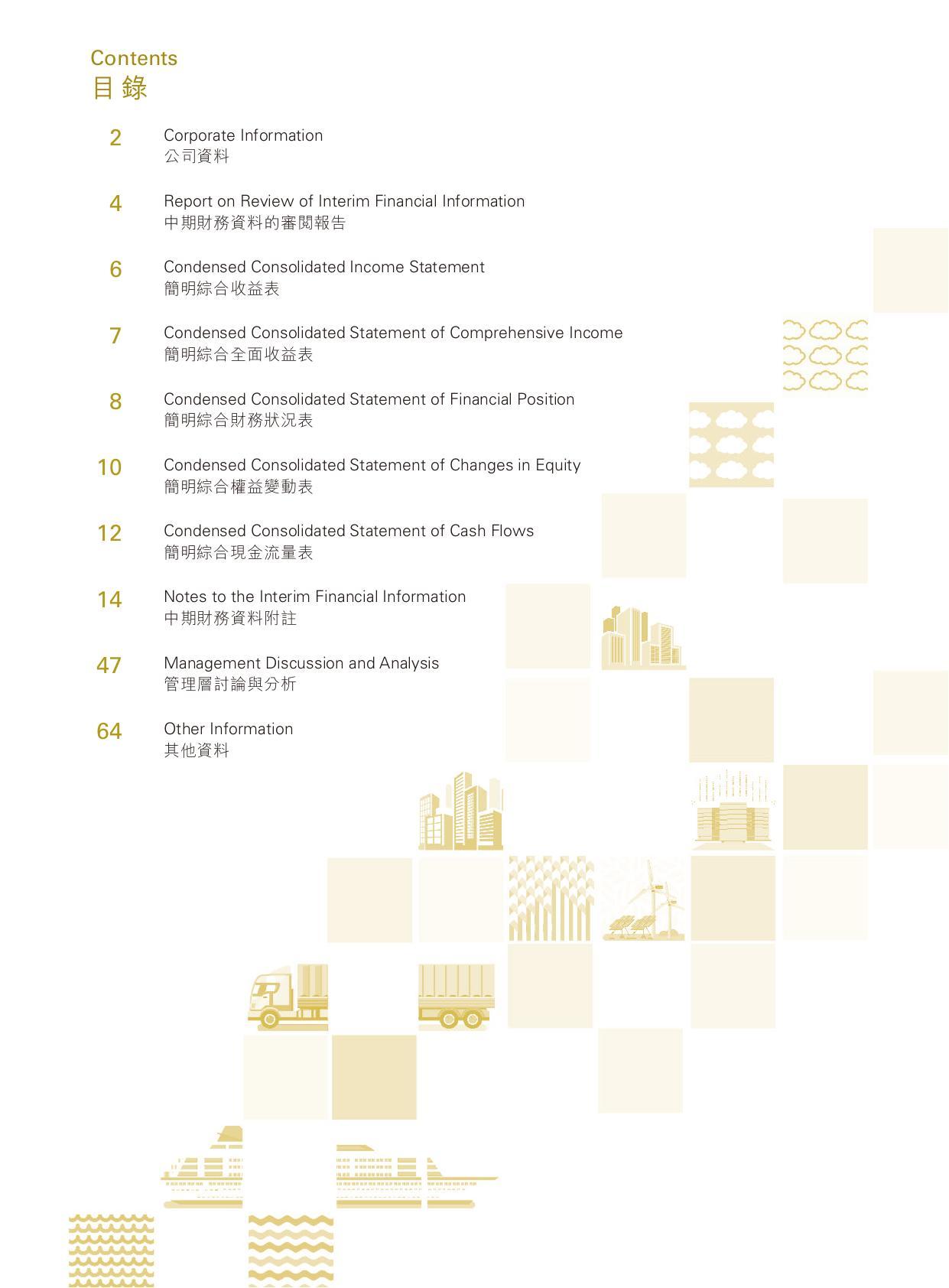 Contents
目錄

2 Corporate Information
公司資料

4 Report on Review of Interim Financial Information
中期財務資料的審閱報告

6 Condensed Consolidated Income Statement
簡明綜合收益表

7 Condensed Consolidated Statement of Comprehensive Income
簡明綜合全面收益表

8 Condensed Consolidated Statement of Financial Position
簡明綜合財務狀況表

10 Condensed Consolidated Statement of Changes in Equity
簡明綜合權益變動表

12 Condensed Consolidated Statement of Cash Flows
簡明綜合現金流量表

14 Notes to the Interim Financial Information
中期財務資料附註

47 Management Discussion and Analysis
管理層討論與分析

64 Other Information
其他資料